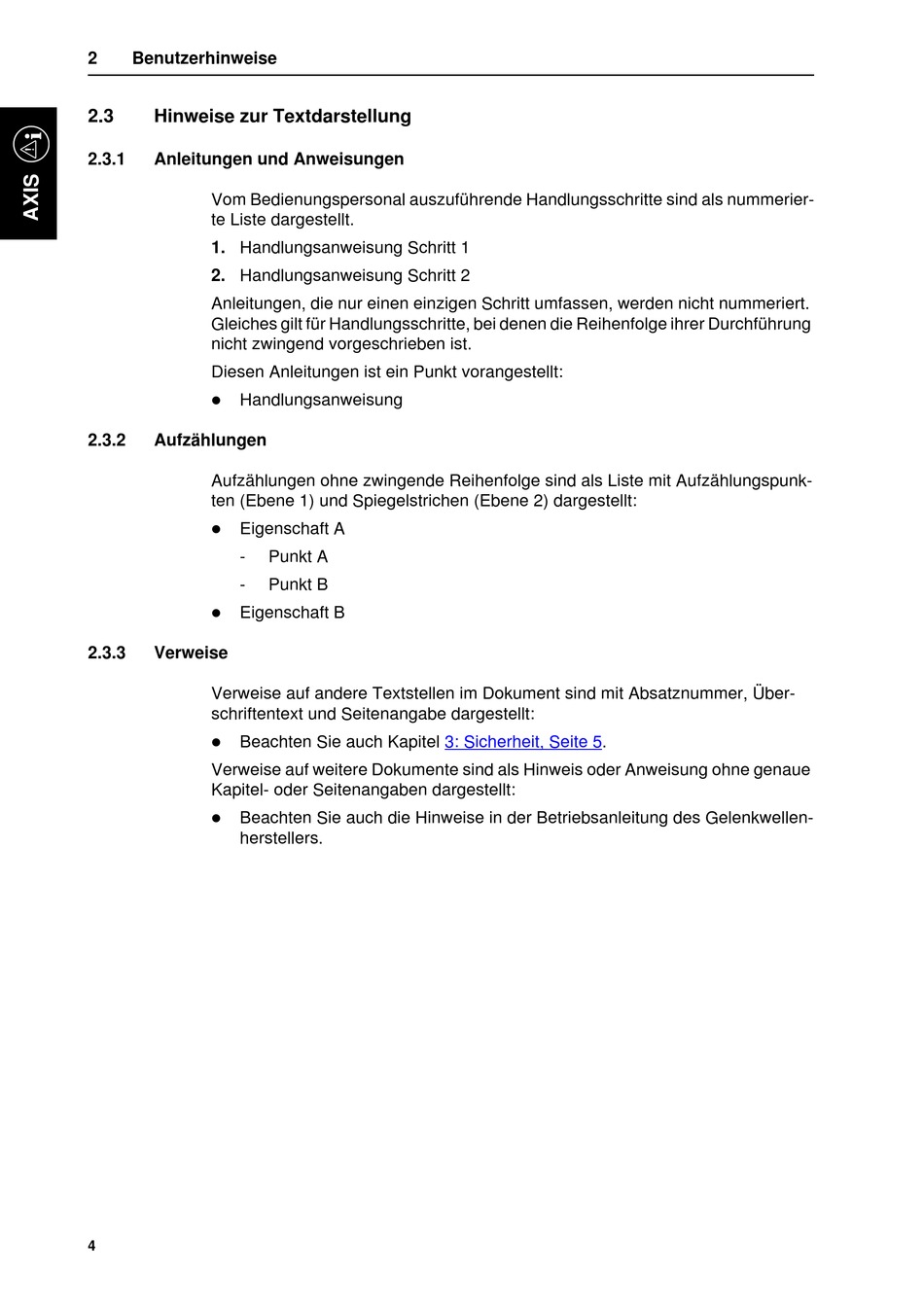 2 Benutzerhinweise

AXIS

2.3 Hinweise zur Textdarstellung

2.3.1 Anleitungen und Anweisungen

Vom Bedienungspersonal auszuführende Handlungsschritte sind als nummerierte Liste dargestellt.

1. Handlungsanweisung Schritt 1

2. Handlungsanweisung Schritt 2

Anleitungen, die nur einen einzigen Schritt umfassen, werden nicht nummeriert. Gleiches gilt für Handlungsschritte, bei denen die Reihenfolge ihrer Durchführung nicht zwingend vorgeschrieben ist.

Diesen Anleitungen ist ein Punkt vorangestellt:

● Handlungsanweisung

2.3.2 Aufzählungen

Aufzählungen ohne zwingende Reihenfolge sind als Liste mit Aufzählungspunkten (Ebene 1) und Spiegelstrichen (Ebene 2) dargestellt:

● Eigenschaft A

- Punkt A

- Punkt B

● Eigenschaft B

2.3.3 Verweise

Verweise auf andere Textstellen im Dokument sind mit Absatznummer, Überschriftentext und Seitenangabe dargestellt:

● Beachten Sie auch Kapitel 3: Sicherheit, Seite 5.

Verweise auf weitere Dokumente sind als Hinweis oder Anweisung ohne genaue Kapitel- oder Seitenangaben dargestellt:

● Beachten Sie auch die Hinweise in der Betriebsanleitung des Gelenkwellenherstellers.

4